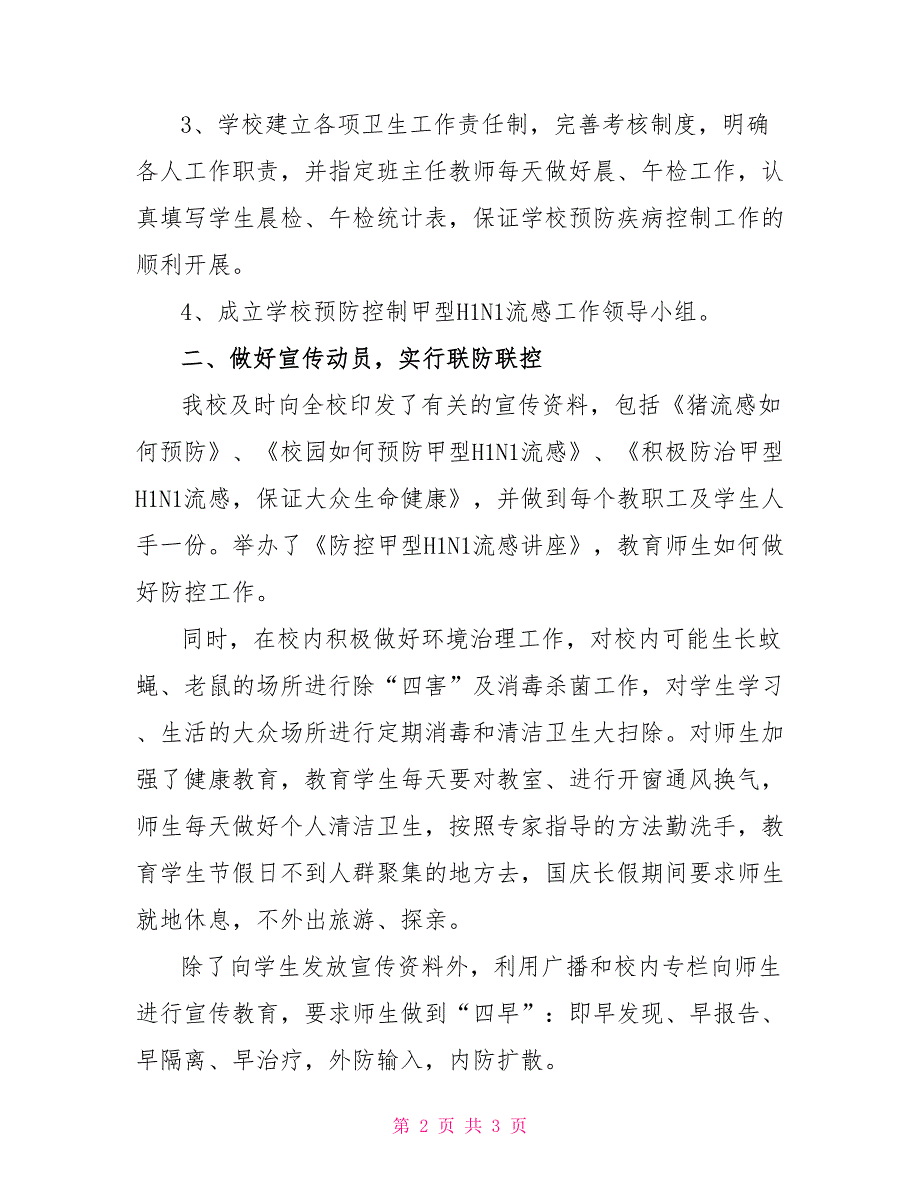 3、学校建立各项卫生工作责任制，完善考核制度，明确各人工作职责，并指定班主任教师每天做好晨、午检工作，认真填写学生晨检、午检统计表，保证学校预防疾病控制工作的顺利开展。

4、成立学校预防控制甲型H1N1流感工作领导小组。

二、做好宣传动员，实行联防联控

我校及时向全校印发了有关的宣传资料，包括《猪流感如何预防》、《校园如何预防甲型H1N1流感》、《积极防治甲型H1N1流感，保证大众生命健康》，并做到每个教职工及学生人手一份。举办了《防控甲型H1N1流感讲座》，教育师生如何做好防控工作。

同时，在校内积极做好环境治理工作，对校内可能生长蚊蝇、老鼠的场所进行除“四害”及消毒杀菌工作，对学生学习、生活的大众场所进行定期消毒和清洁卫生大扫除。对师生加强了健康教育，教育学生每天要对教室、进行开窗通风换气，师生每天做好个人清洁卫生，按照专家指导的方法勤洗手，教育学生节假日不到人群聚集的地方去，国庆长假期间要求师生就地休息，不外出旅游、探亲。

除了向学生发放宣传资料外，利用广播和校内专栏向师生进行宣传教育，要求师生做到“四早”：即早发现、早报告、早隔离、早治疗，外防输入，内防扩散。

第 2 页 共 3 页